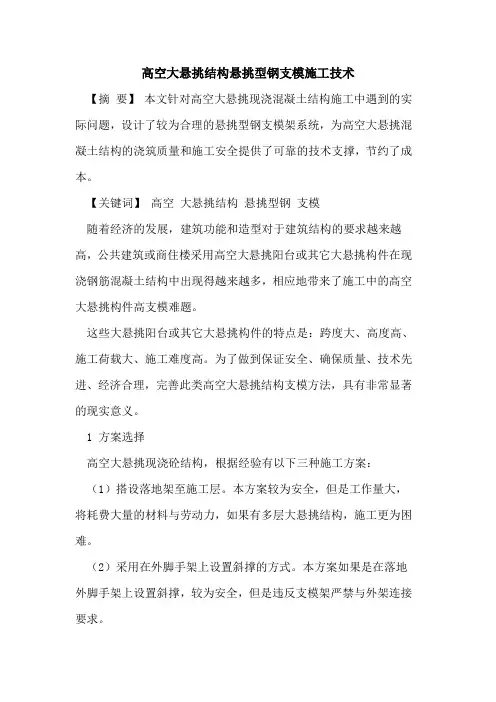 高空大悬挑结构悬挑型钢支模施工技术

【摘 要】 本文针对高空大悬挑现浇混凝土结构施工中遇到的实际问题，设计了较为合理的悬挑型钢支模架系统，为高空大悬挑混凝土结构的浇筑质量和施工安全提供了可靠的技术支撑，节约了成本。

【关键词】 高空 大悬挑结构 悬挑型钢 支模

随着经济的发展，建筑功能和造型对于建筑结构的要求越来越高，公共建筑或商住楼采用高空大悬挑阳台或其它大悬挑构件在现浇钢筋混凝土结构中出现得越来越多，相应地带来了施工中的高空大悬挑构件高支模难题。

这些大悬挑阳台或其它大悬挑构件的特点是：跨度大、高度高、施工荷载大、施工难度高。为了做到保证安全、确保质量、技术先进、经济合理，完善此类高空大悬挑结构支模方法，具有非常显著的现实意义。

1 方案选择

高空大悬挑现浇砼结构，根据经验有以下三种施工方案：

（1）搭设落地架至施工层。本方案较为安全，但是工作量大，将耗费大量的材料与劳动力，如果有多层大悬挑结构，施工更为困难。

（2）采用在外脚手架上设置斜撑的方式。本方案如果是在落地外脚手架上设置斜撑，较为安全，但是违反支模架严禁与外架连接要求。